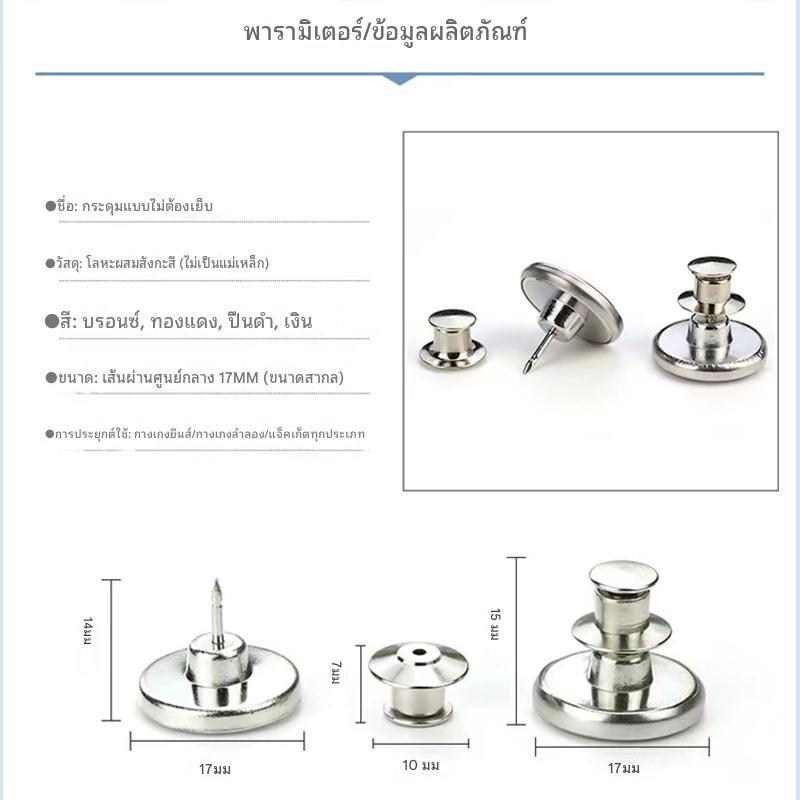 พารามิเตอร์/ข้อมูลผลิตภัณฑ์

●ชื่อ: กระดุมแบบไม่ต้องเย็บ

●วัสดุ: โลหะผสมสังกะสี (ไม่เป็นแม่เหล็ก)

●สี: บรอนซ์, ทองแดง, ปืนดำ, เงิน

●ขนาด: เส้นผ่านศูนย์กลาง 17MM (ขนาดสากล)

●การประยุกต์ใช้: กางเกงยีนส์/กางเกงลำลอง/แจ็คเก็ตทุกประเภท

14มม

17มม

7มม

10 มม

15 มม

17มม